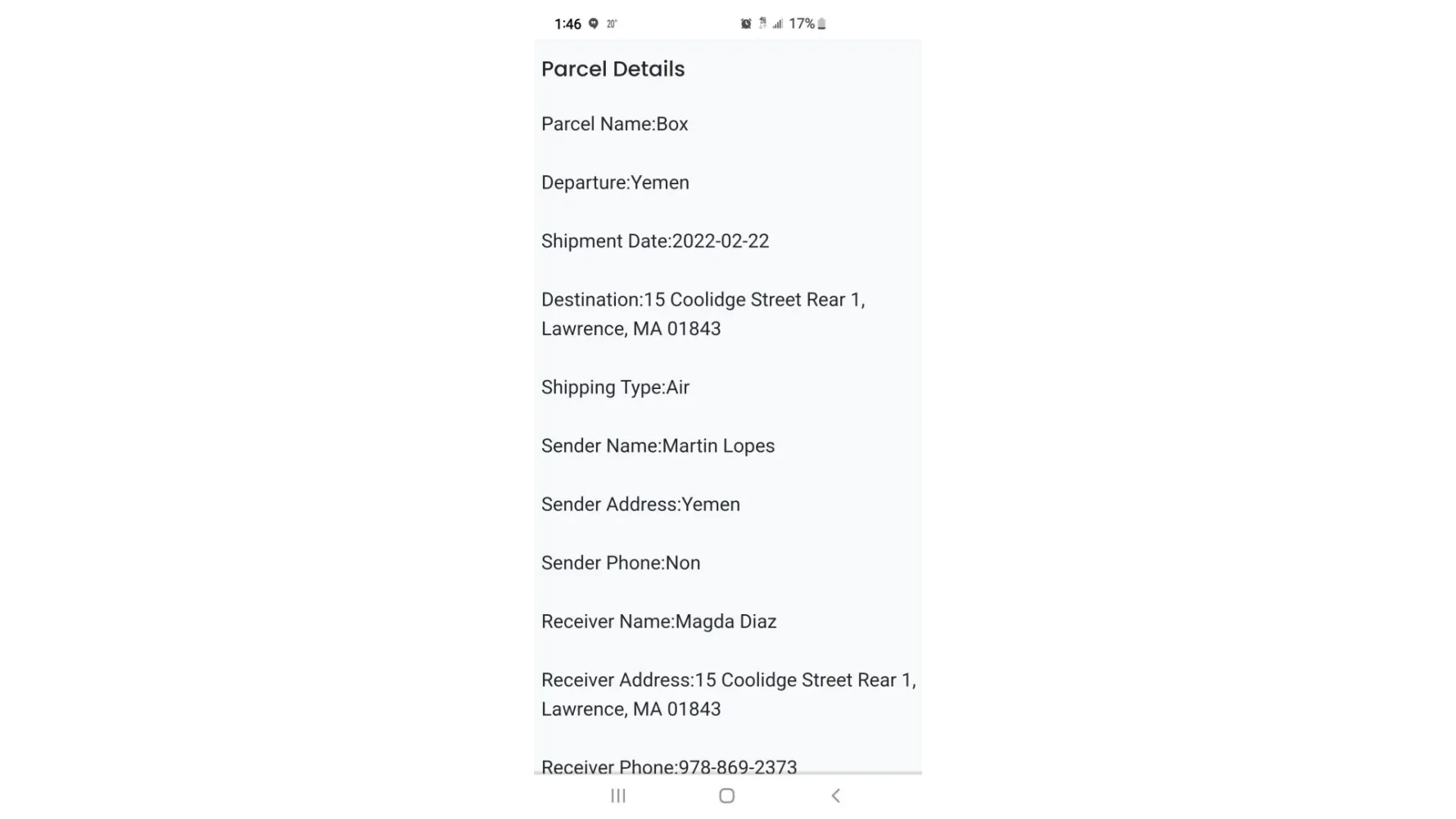 1:46 20° 17%

Parcel Details

Parcel Name:Box

Departure:Yemen

Shipment Date:2022-02-22

Destination:15 Coolidge Street Rear 1, Lawrence, MA 01843

Shipping Type:Air

Sender Name:Martin Lopes

Sender Address:Yemen

Sender Phone:Non

Receiver Name:Magda Diaz

Receiver Address:15 Coolidge Street Rear 1, Lawrence, MA 01843

Receiver Phone:978-869-2373